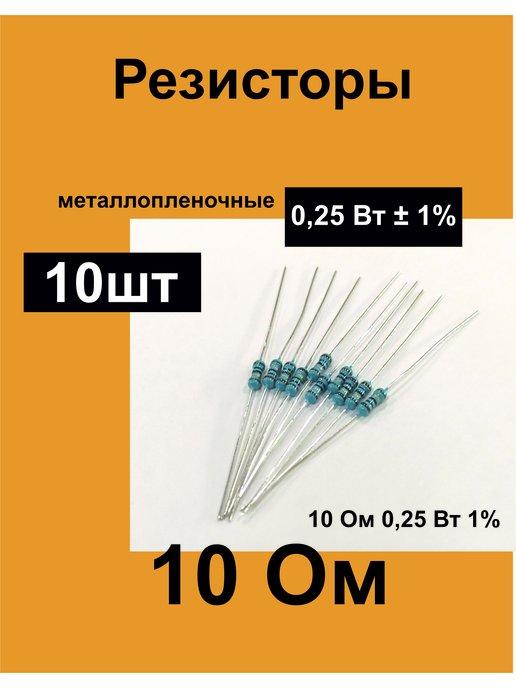 Резисторы

металлопленочные

0,25 Вт ± 1%

10шт

10 Ом 0,25 Вт 1%

10 Ом